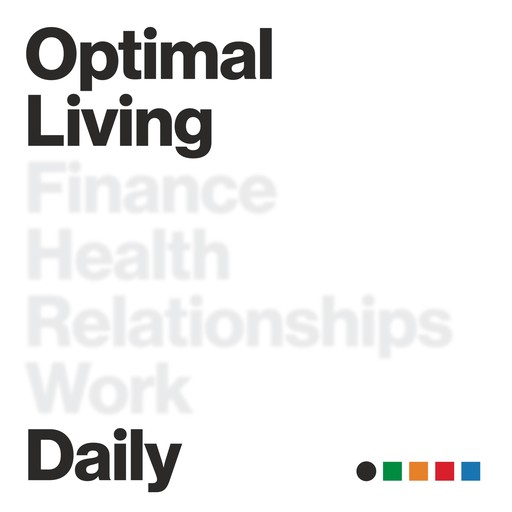 Optimal
Living
Finance
Health
Relationships
Work
Daily